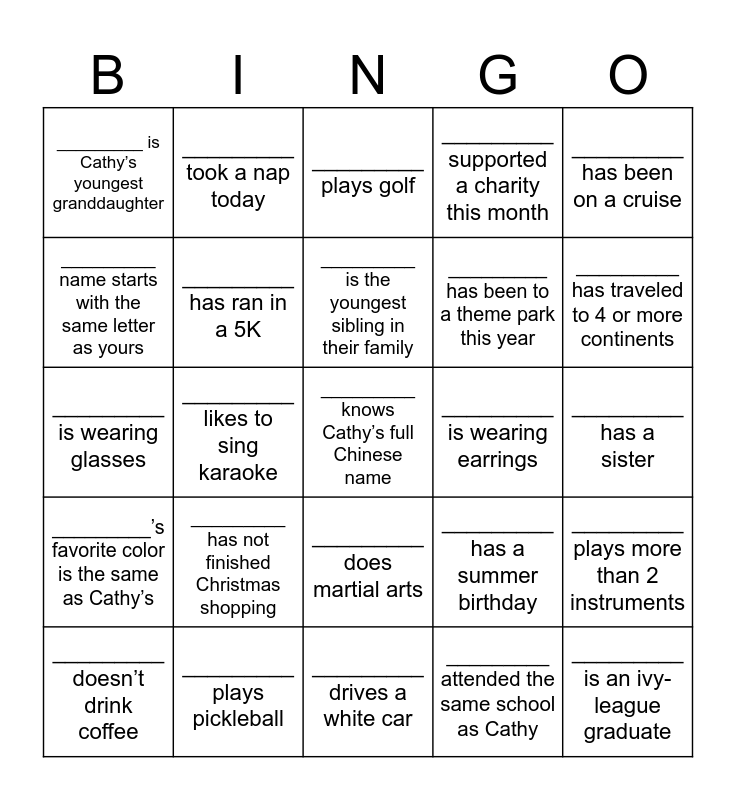 | B | I | N | G | O |
|---|---|---|---|---|
| ____ is Cathy's youngest granddaughter | ____ took a nap today | ____ plays golf | ____ supported a charity this month | ____ has been on a cruise |
| ____ name starts with the same letter as yours | ____ has ran in a 5K | ____ is the youngest sibling in their family | ____ has been to a theme park this year | ____ has traveled to 4 or more continents |
| ____ is wearing glasses | ____ likes to sing karaoke | ____ knows Cathy's full Chinese name | ____ is wearing earrings | ____ has a sister |
| ____'s favorite color is the same as Cathy's | ____ has not finished Christmas shopping | ____ does martial arts | ____ has a summer birthday | ____ plays more than 2 instruments |
| ____ doesn't drink coffee | ____ plays pickleball | ____ drives a white car | ____ attended the same school as Cathy | ____ is an ivy-league graduate |